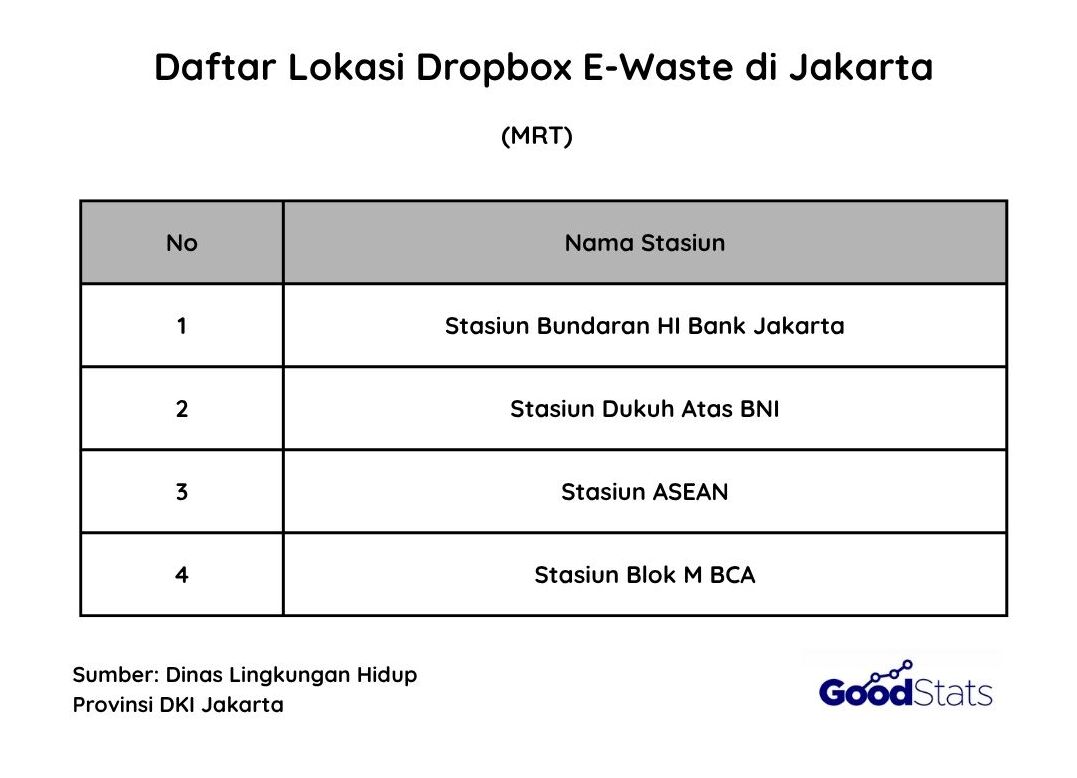 Daftar Lokasi Dropbox E-Waste di Jakarta

(MRT)

| No | Nama Stasiun |
|---|---|
| 1 | Stasiun Bundaran HI Bank Jakarta |
| 2 | Stasiun Dukuh Atas BNI |
| 3 | Stasiun ASEAN |
| 4 | Stasiun Blok M BCA |

Sumber: Dinas Lingkungan Hidup Provinsi DKI Jakarta

GoodStats